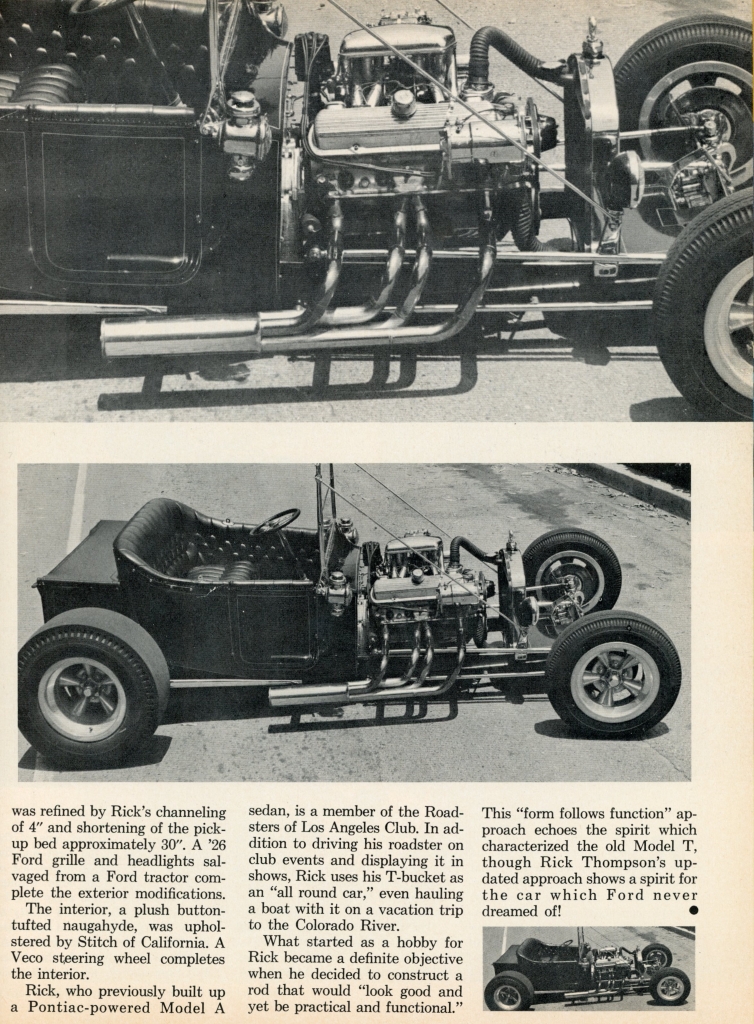 was refined by Rick's channeling of 4″ and shortening of the pickup bed approximately 30″. A '26 Ford grille and headlights salvaged from a Ford tractor complete the exterior modifications.

The interior, a plush button-tufted naugahyde, was upholstered by Stitch of California. A Veco steering wheel completes the interior.

Rick, who previously built up a Pontiac-powered Model A sedan, is a member of the Roadsters of Los Angeles Club. In addition to driving his roadster on club events and displaying it in shows, Rick uses his T-bucket as an "all round car," even hauling a boat with it on a vacation trip to the Colorado River.

What started as a hobby for Rick became a definite objective when he decided to construct a rod that would "look good and yet be practical and functional." This "form follows function" approach echoes the spirit which characterized the old Model T, though Rick Thompson's updated approach shows a spirit for the car which Ford never dreamed of!